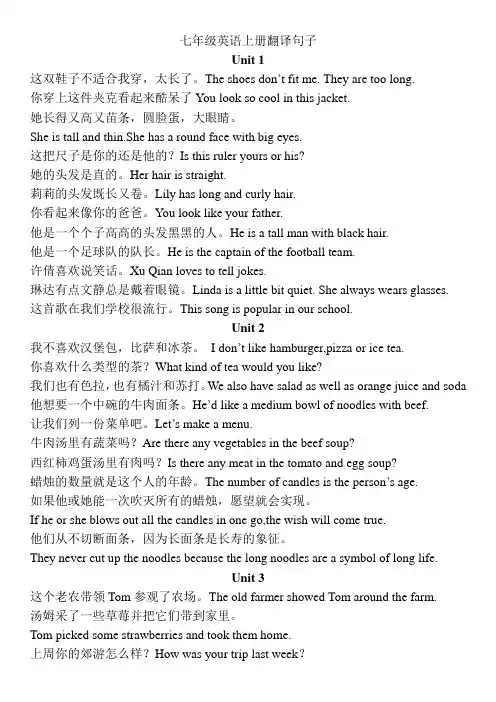 七年级英语上册翻译句子
Unit 1
这双鞋子不适合我穿，太长了。The shoes don't fit me. They are too long.
你穿上这件夹克看起来酷呆了 You look so cool in this jacket.
她长得又高又苗条，圆脸蛋，大眼睛。
She is tall and thin.She has a round face with big eyes.
这把尺子是你的还是他的？Is this ruler yours or his?
她的头发是直的。Her hair is straight.
莉莉的头发既长又卷。Lily has long and curly hair.
你看起来像你的爸爸。You look like your father.
他是一个个子高高的头发黑黑的人。He is a tall man with black hair.
他是一个足球队的队长。He is the captain of the football team.
许倩喜欢说笑话。Xu Qian loves to tell jokes.
琳达有点文静总是戴着眼镜。Linda is a little bit quiet. She always wears glasses.
这首歌在我们学校很流行。This song is popular in our school.
Unit 2
我不喜欢汉堡包，比萨和冰茶。 I don't like hamburger,pizza or ice tea.
你喜欢什么类型的茶？What kind of tea would you like?
我们也有色拉，也有橘汁和苏打。We also have salad as well as orange juice and soda
他想要一个中碗的牛肉面条。He'd like a medium bowl of noodles with beef.
让我们列一份菜单吧。Let's make a menu.
牛肉汤里有蔬菜吗？Are there any vegetables in the beef soup?
西红柿鸡蛋汤里有肉吗？Is there any meat in the tomato and egg soup?
蜡烛的数量就是这个人的年龄。The number of candles is the person's age.
如果他或她能一次吹灭所有的蜡烛，愿望就会实现。
If he or she blows out all the candles in one go,the wish will come true.
他们从不切断面条，因为长面条是长寿的象征。
They never cut up the noodles because the long noodles are a symbol of long life.
Unit 3
这个老农带领 Tom 参观了农场。The old farmer showed Tom around the farm.
汤姆采了一些草莓并把它们带到家里。
Tom picked some strawberries and took them home.
上周你的郊游怎么样？How was your trip last week?